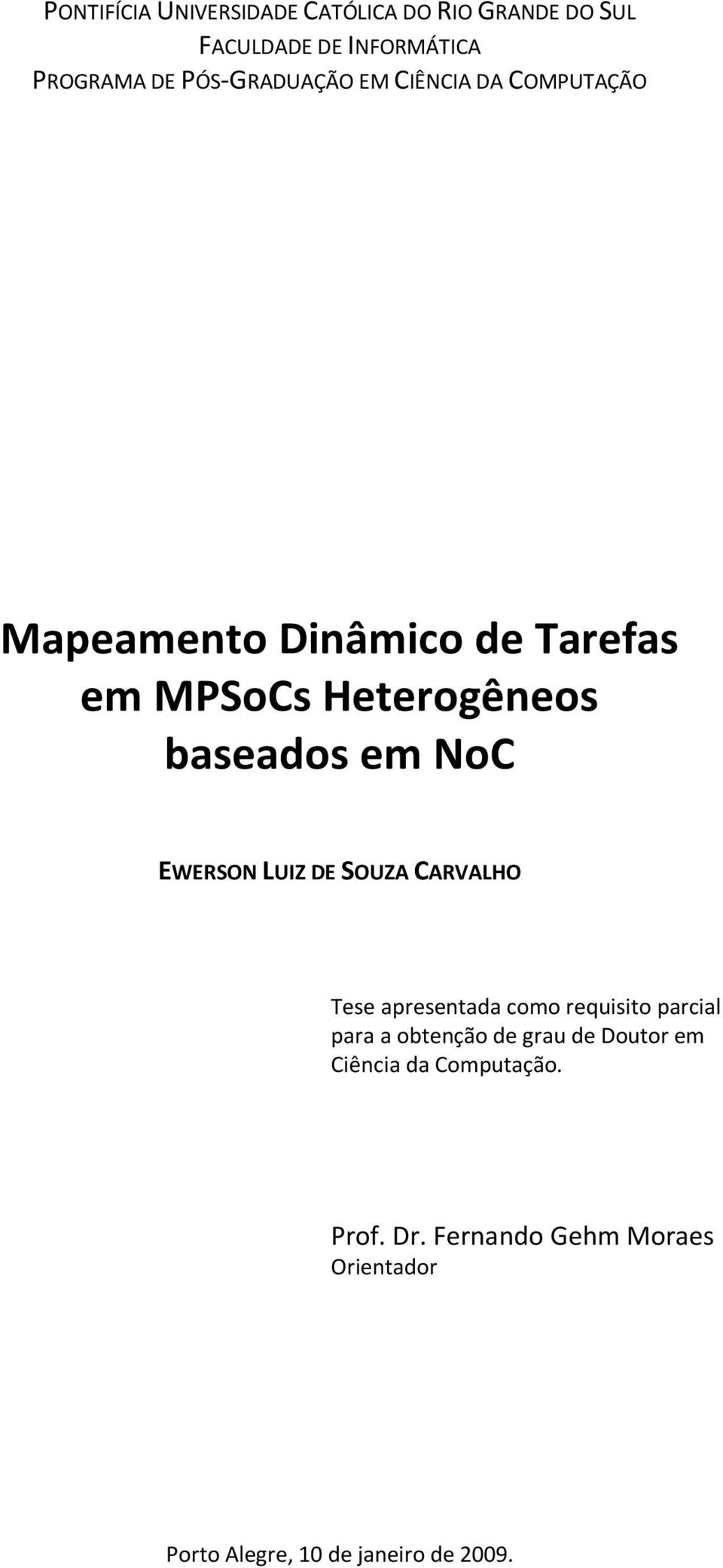 PONTIFÍCIA UNIVERSIDADE CATÓLICA DO RIO GRANDE DO SUL
FACULDADE DE INFORMÁTICA
PROGRAMA DE PÓS-GRADUAÇÃO EM CIÊNCIA DA COMPUTAÇÃO

Mapeamento Dinâmico de Tarefas em MPSoCs Heterogêneos baseados em NoC

EWERSON LUIZ DE SOUZA CARVALHO

Tese apresentada como requisito parcial para a obtenção de grau de Doutor em Ciência da Computação.

Prof. Dr. Fernando Gehm Moraes
Orientador

Porto Alegre, 10 de janeiro de 2009.